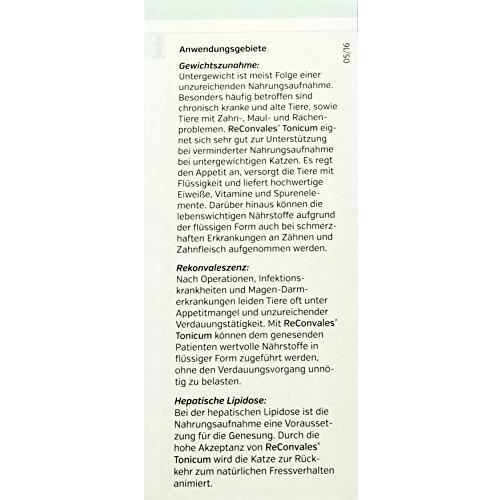 Anwendungsgebiete

05/16

Gewichtszunahme:
Untergewicht ist meist Folge einer unzureichenden Nahrungsaufnahme. Besonders häufig betroffen sind chronisch kranke und alte Tiere, sowie Tiere mit Zahn-, Maul- und Rachenproblemen. ReConvales® Tonicum eignet sich sehr gut zur Unterstützung bei verminderter Nahrungsaufnahme bei untergewichtigen Katzen. Es regt den Appetit an, versorgt die Tiere mit Flüssigkeit und liefert hochwertige Eiweiße, Vitamine und Spurenelemente. Darüber hinaus können die lebenswichtigen Nährstoffe aufgrund der flüssigen Form auch bei schmerzhaften Erkrankungen an Zähnen und Zahnfleisch aufgenommen werden.

Rekonvaleszenz:
Nach Operationen, Infektionskrankheiten und Magen-Darmerkrankungen leiden Tiere oft unter Appetitmangel und unzureichender Verdauungstätigkeit. Mit ReConvales® Tonicum können dem genesenden Patienten wertvolle Nährstoffe in flüssiger Form zugeführt werden, ohne den Verdauungsvorgang unnötig zu belasten.

Hepatische Lipidose:
Bei der hepatischen Lipidose ist die Nahrungsaufnahme eine Voraussetzung für die Genesung. Durch die hohe Akzeptanz von ReConvales® Tonicum wird die Katze zur Rückkehr zum natürlichen Fressverhalten animiert.